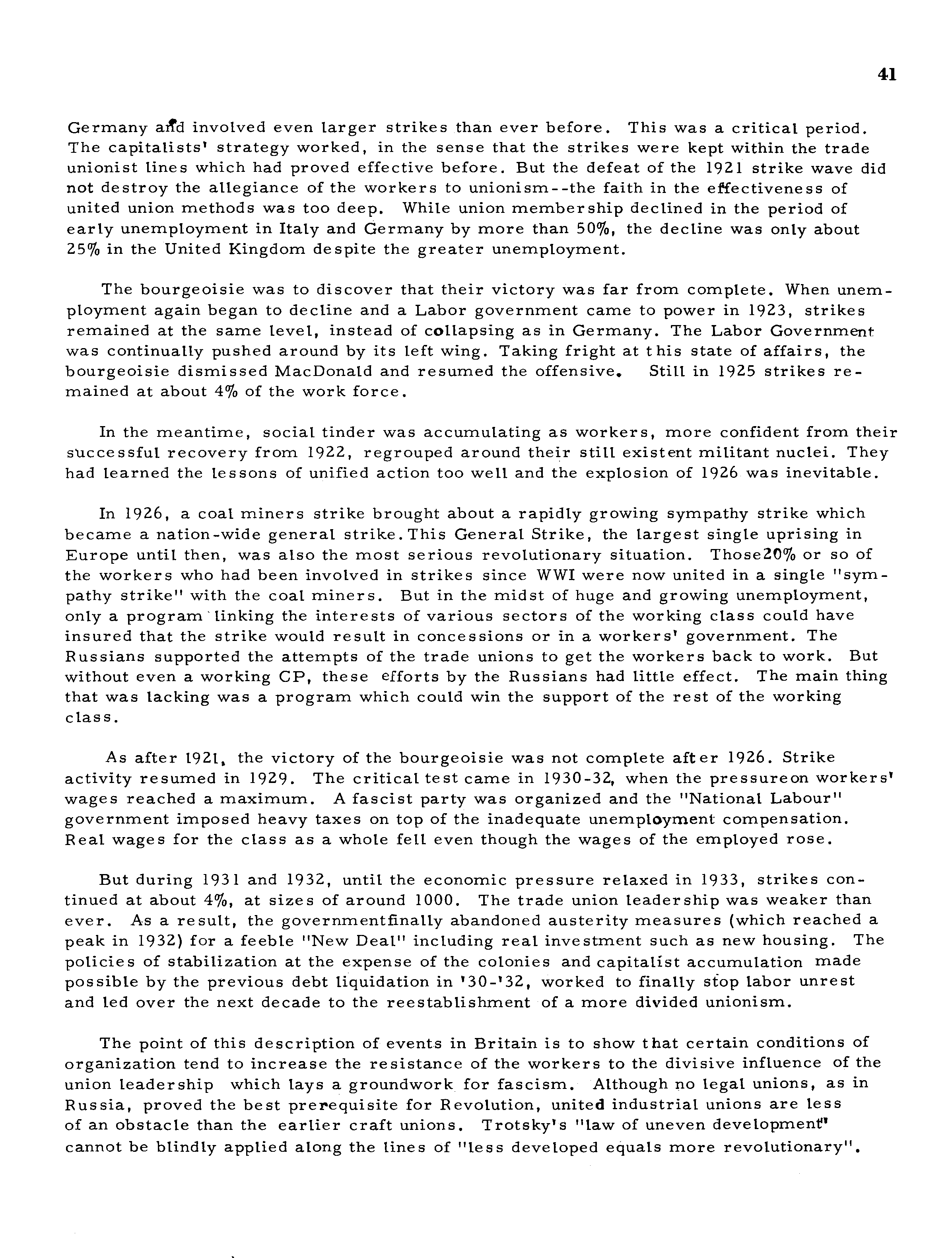 41

Germany and involved even larger strikes than ever before. This was a critical period. The capitalists' strategy worked, in the sense that the strikes were kept within the trade unionist lines which had proved effective before. But the defeat of the 1921 strike wave did not destroy the allegiance of the workers to unionism--the faith in the effectiveness of united union methods was too deep. While union membership declined in the period of early unemployment in Italy and Germany by more than 50%, the decline was only about 25% in the United Kingdom despite the greater unemployment.

The bourgeoisie was to discover that their victory was far from complete. When unemployment again began to decline and a Labor government came to power in 1923, strikes remained at the same level, instead of collapsing as in Germany. The Labor Government was continually pushed around by its left wing. Taking fright at this state of affairs, the bourgeoisie dismissed MacDonald and resumed the offensive. Still in 1925 strikes remained at about 4% of the work force.

In the meantime, social tinder was accumulating as workers, more confident from their successful recovery from 1922, regrouped around their still existent militant nuclei. They had learned the lessons of unified action too well and the explosion of 1926 was inevitable.

In 1926, a coal miners strike brought about a rapidly growing sympathy strike which became a nation-wide general strike.This General Strike, the largest single uprising in Europe until then, was also the most serious revolutionary situation. Those20% or so of the workers who had been involved in strikes since WWI were now united in a single "sympathy strike" with the coal miners. But in the midst of huge and growing unemployment, only a program linking the interests of various sectors of the working class could have insured that the strike would result in concessions or in a workers' government. The Russians supported the attempts of the trade unions to get the workers back to work. But without even a working CP, these efforts by the Russians had little effect. The main thing that was lacking was a program which could win the support of the rest of the working class.

As after 1921, the victory of the bourgeoisie was not complete after 1926. Strike activity resumed in 1929. The critical test came in 1930-32, when the pressureon workers' wages reached a maximum. A fascist party was organized and the "National Labour" government imposed heavy taxes on top of the inadequate unemployment compensation. Real wages for the class as a whole fell even though the wages of the employed rose.

But during 1931 and 1932, until the economic pressure relaxed in 1933, strikes continued at about 4%, at sizes of around 1000. The trade union leadership was weaker than ever. As a result, the governmentfinally abandoned austerity measures (which reached a peak in 1932) for a feeble "New Deal" including real investment such as new housing. The policies of stabilization at the expense of the colonies and capitalist accumulation made possible by the previous debt liquidation in '30-'32, worked to finally stop labor unrest and led over the next decade to the reestablishment of a more divided unionism.

The point of this description of events in Britain is to show that certain conditions of organization tend to increase the resistance of the workers to the divisive influence of the union leadership which lays a groundwork for fascism. Although no legal unions, as in Russia, proved the best prerequisite for Revolution, united industrial unions are less of an obstacle than the earlier craft unions. Trotsky's "law of uneven development" cannot be blindly applied along the lines of "less developed equals more revolutionary".